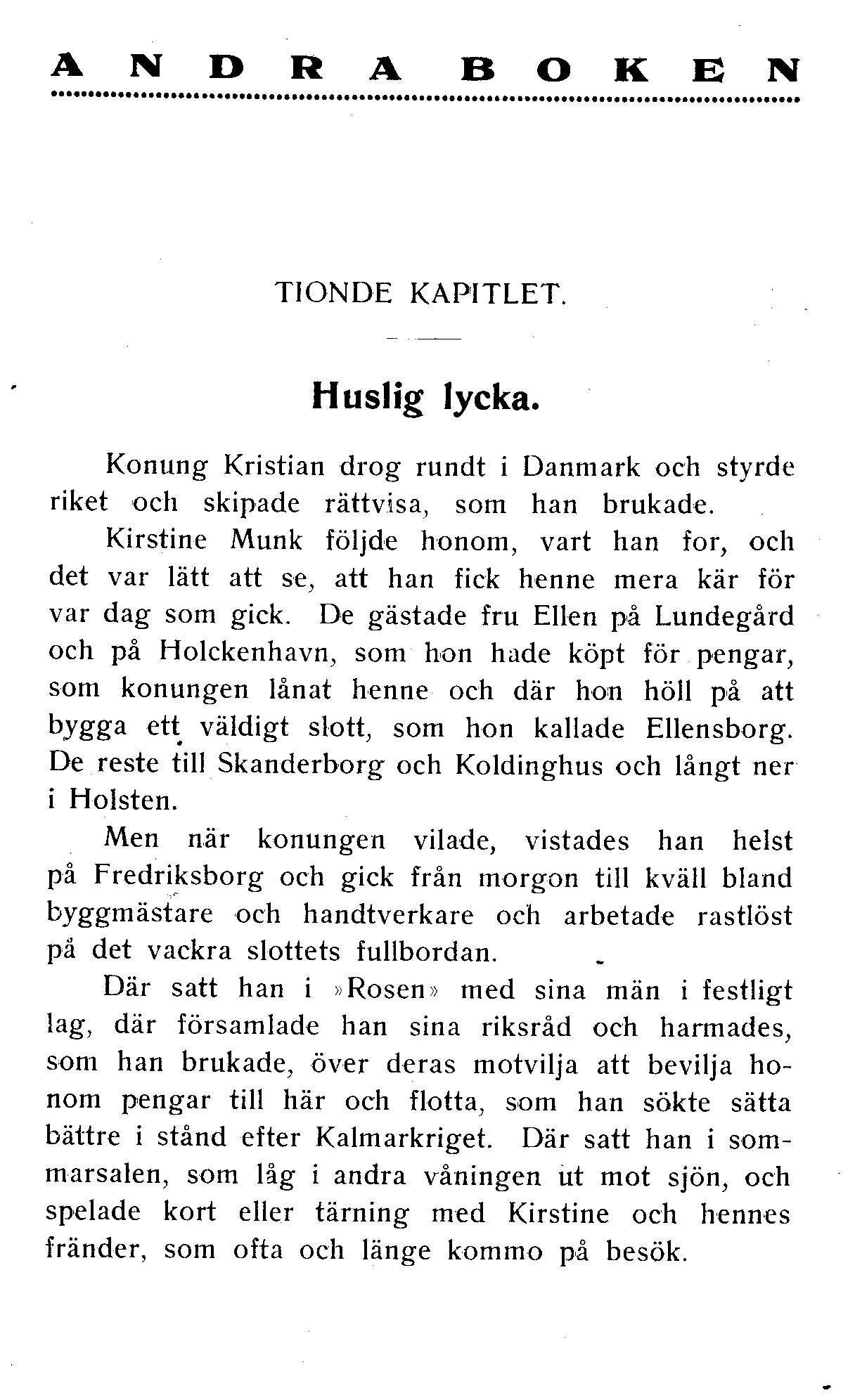 ANDRA BOKEN

TIONDE KAPITLET.

Huslig lycka.

Konung Kristian drog rundt i Danmark och styrde riket och skipade rättvisa, som han brukade.

Kirstine Munk följde honom, vart han for, och det var lätt att se, att han fick henne mera kär för var dag som gick. De gästade fru Ellen på Lundegård och på Holckenhavn, som hon hade köpt för pengar, som konungen lånat henne och där hon höll på att bygga ett väldigt slott, som hon kallade Ellensborg. De reste till Skanderborg och Koldinghus och långt ner i Holsten.

Men när konungen vilade, vistades han helst på Fredriksborg och gick från morgon till kväll bland byggmästare och handtverkare och arbetade rastlöst på det vackra slottets fullbordan.

Där satt han i »Rosen» med sina män i festligt lag, där församlade han sina riksråd och harmades, som han brukade, över deras motvilja att bevilja honom pengar till här och flotta, som han sökte sätta bättre i stånd efter Kalmarkriget. Där satt han i sommarsalen, som låg i andra våningen ut mot sjön, och spelade kort eller tärning med Kirstine och hennes fränder, som ofta och länge kommo på besök.